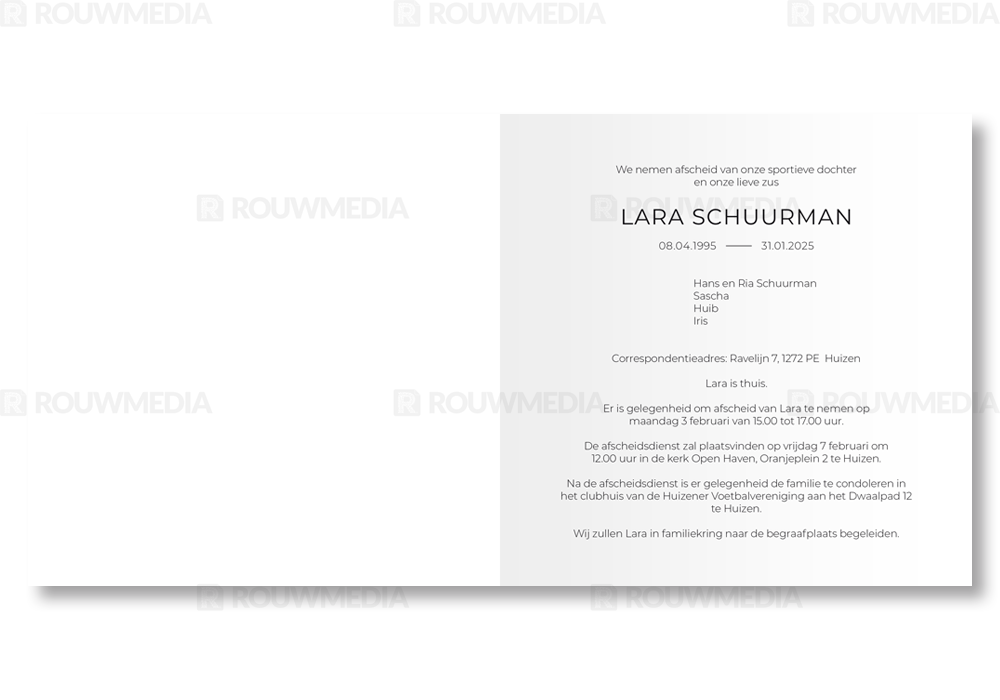 We nemen afscheid van onze sportieve dochter
en onze lieve zus

LARA SCHUURMAN

08.04.1995 —— 31.01.2025

Hans en Ria Schuurman
Sascha
Huib
Iris

Correspondentieadres: Ravelijn 7, 1272 PE Huizen

Lara is thuis.

Er is gelegenheid om afscheid van Lara te nemen op maandag 3 februari van 15.00 tot 17.00 uur.

De afscheidsdienst zal plaatsvinden op vrijdag 7 februari om 12.00 uur in de kerk Open Haven, Oranjeplein 2 te Huizen.

Na de afscheidsdienst is er gelegenheid de familie te condoleren in het clubhuis van de Huizener Voetbalvereniging aan het Dwaalpad 12 te Huizen.

Wij zullen Lara in familiekring naar de begraafplaats begeleiden.

ROUWMEDIA